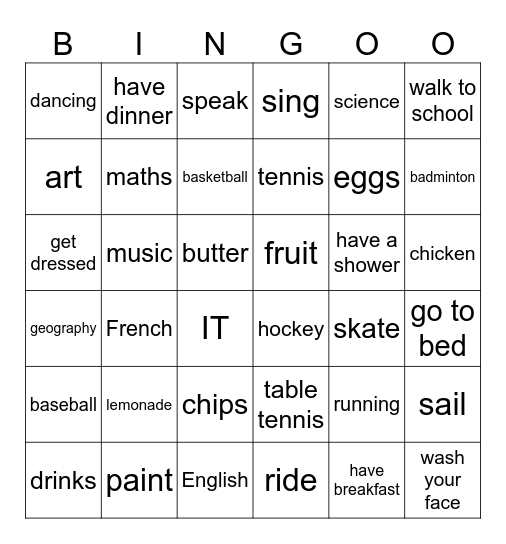 | B | I | N | G | O | O |
|---|---|---|---|---|---|
| dancing | have dinner | speak | sing | science | walk to school |
| art | maths | basketball | tennis | eggs | badminton |
| get dressed | music | butter | fruit | have a shower | chicken |
| geography | French | IT | hockey | skate | go to bed |
| baseball | lemonade | chips | table tennis | running | sail |
| drinks | paint | English | ride | have breakfast | wash your face |